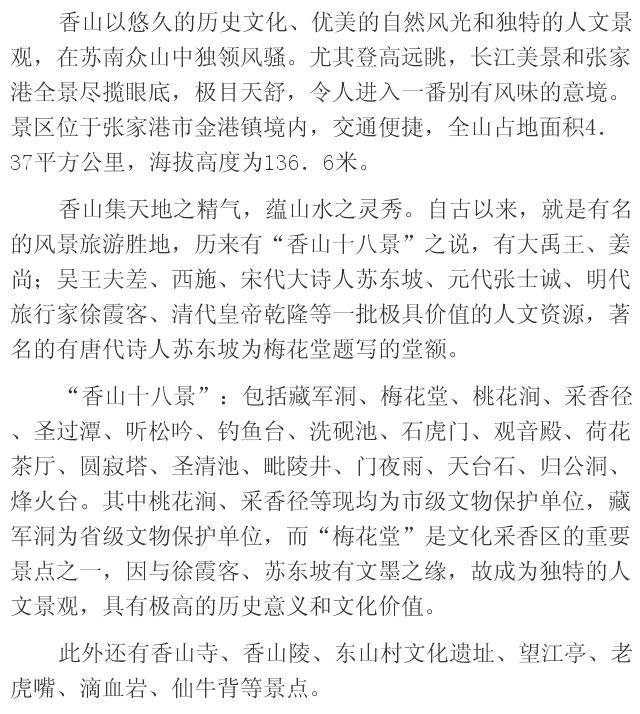 香山以悠久的历史文化、优美的自然风光和独特的人文景观，在苏南众山中独领风骚。尤其登高远眺，长江美景和张家港全景尽揽眼底，极目天舒，令人进入一番别有风味的意境。景区位于张家港市金港镇境内，交通便捷，全山占地面积4．37平方公里，海拔高度为136．6米。

香山集天地之精气，蕴山水之灵秀。自古以来，就是有名的风景旅游胜地，历来有“香山十八景”之说，有大禹王、姜尚；吴王夫差、西施、宋代大诗人苏东坡、元代张士诚、明代旅行家徐霞客、清代皇帝乾隆等一批极具价值的人文资源，著名的有唐代诗人苏东坡为梅花堂题写的堂额。

“香山十八景”：包括藏军洞、梅花堂、桃花涧、采香径、圣过潭、听松吟、钓鱼台、洗砚池、石虎门、观音殿、荷花茶厅、圆寂塔、圣清池、毗陵井、门夜雨、天台石、归公洞、烽火台。其中桃花涧、采香径等现均为市级文物保护单位，藏军洞为省级文物保护单位，而“梅花堂”是文化采香区的重要景点之一，因与徐霞客、苏东坡有文墨之缘，故成为独特的人文景观，具有极高的历史意义和文化价值。

此外还有香山寺、香山陵、东山村文化遗址、望江亭、老虎嘴、滴血岩、仙牛背等景点。